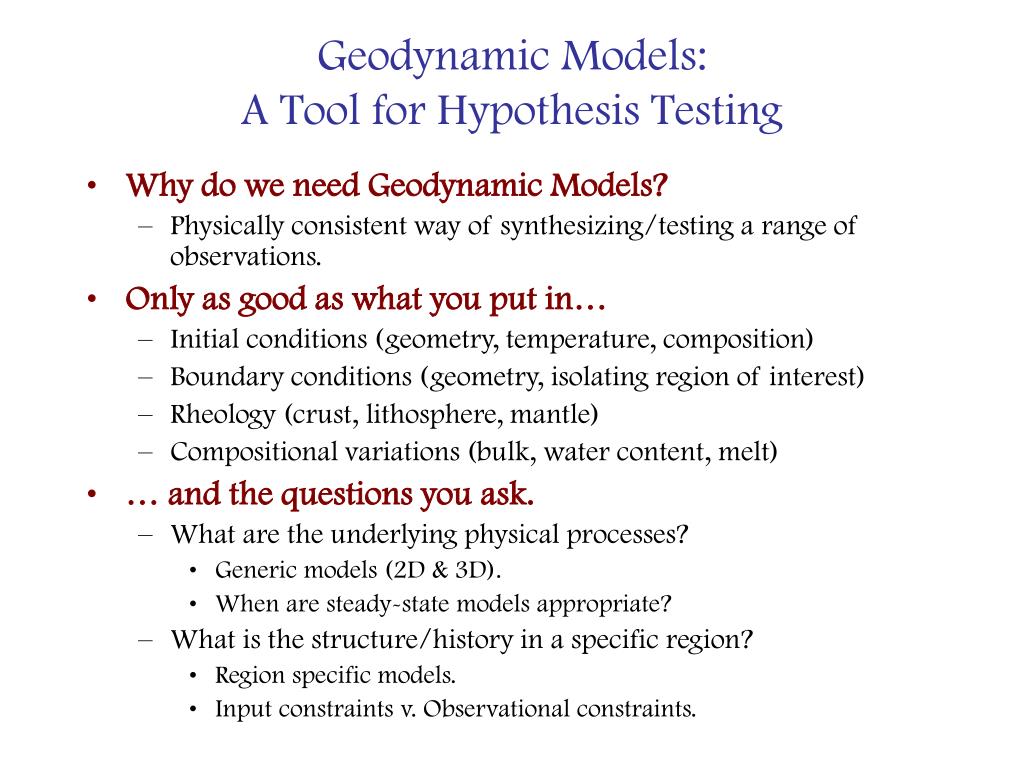 Geodynamic Models:
A Tool for Hypothesis Testing

• Why do we need Geodynamic Models?
 – Physically consistent way of synthesizing/testing a range of observations.
• Only as good as what you put in…
 – Initial conditions (geometry, temperature, composition)
 – Boundary conditions (geometry, isolating region of interest)
 – Rheology (crust, lithosphere, mantle)
 – Compositional variations (bulk, water content, melt)
• … and the questions you ask.
 – What are the underlying physical processes?
  • Generic models (2D & 3D).
  • When are steady-state models appropriate?
 – What is the structure/history in a specific region?
  • Region specific models.
  • Input constraints v. Observational constraints.